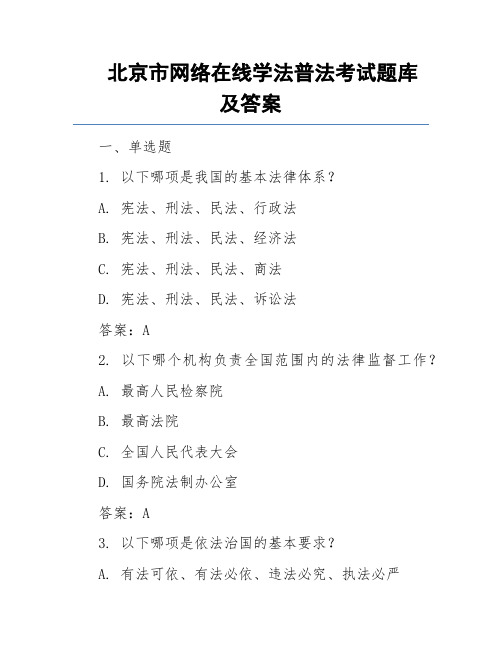 北京市网络在线学法普法考试题库及答案

一、单选题

1. 以下哪项是我国的基本法律体系？

A. 宪法、刑法、民法、行政法

B. 宪法、刑法、民法、经济法

C. 宪法、刑法、民法、商法

D. 宪法、刑法、民法、诉讼法

答案：A

2. 以下哪个机构负责全国范围内的法律监督工作？

A. 最高人民检察院

B. 最高法院

C. 全国人民代表大会

D. 国务院法制办公室

答案：A

3. 以下哪项是依法治国的基本要求？

A. 有法可依、有法必依、违法必究、执法必严